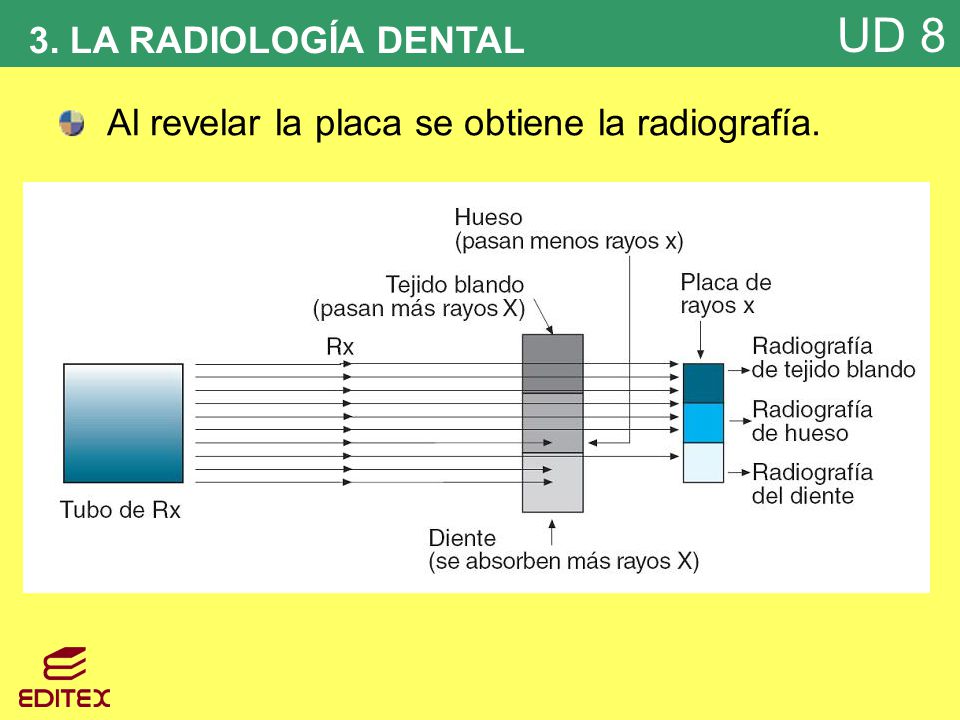 3. LA RADIOLOGÍA DENTAL

UD 8

Al revelar la placa se obtiene la radiografía.

Hueso
(pasan menos rayos x)

Tejido blando
(pasan más rayos X)

Placa de
rayos x

Rx

Radiografía
de tejido blando

Radiografía
de hueso

Radiografía
del diente

Tubo de Rx

Diente
(se absorben más rayos X)

EDITEX